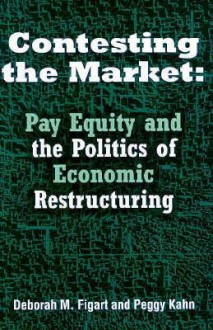 Contesting the Market:

Pay Equity and the Politics of Economic Restructuring

Deborah M. Figart and Peggy Kahn